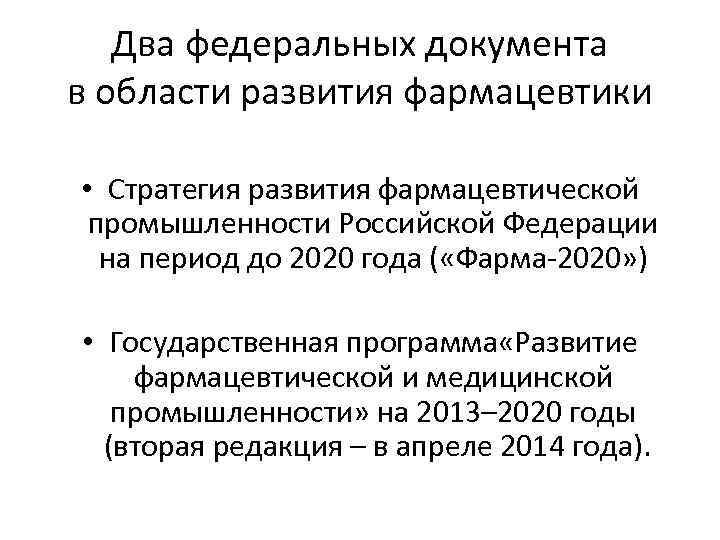 Два федеральных документа в области развития фармацевтики

• Стратегия развития фармацевтической промышленности Российской Федерации на период до 2020 года («Фарма-2020»)

• Государственная программа«Развитие фармацевтической и медицинской промышленности» на 2013–2020 годы (вторая редакция – в апреле 2014 года).